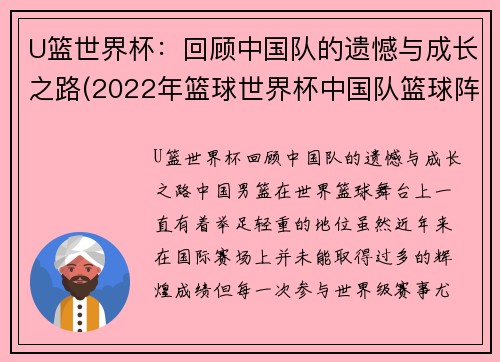 U篮世界杯：回顾中国队的遗憾与成长之路(2022年篮球世界杯中国队篮球阵

U篮世界杯回顾中国队的遗憾与成长之路中国男篮在世界篮球舞台上一直有着举足轻重的地位虽然近年来在国际赛场上并未能取得过多的辉煌成绩但每一次参与世界级赛事尤